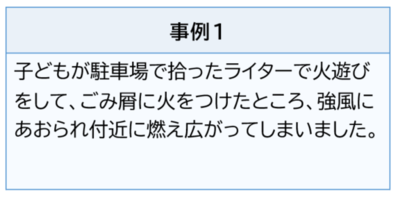 事例1

子どもが駐車場で拾ったライターで火遊びをして、ごみ屑に火をつけたところ、強風にあおられ付近に燃え広がってしまいました。